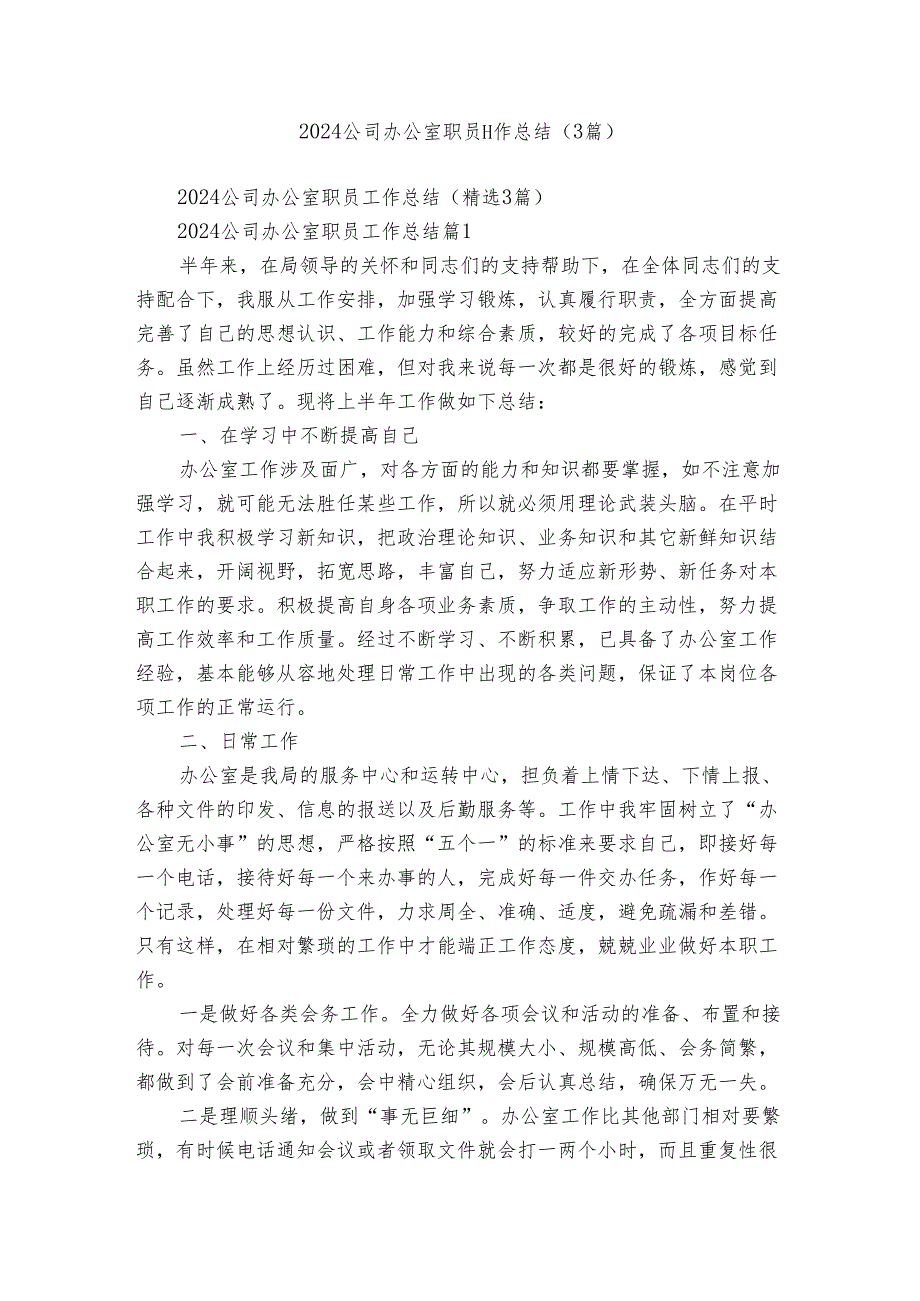 2024公司办公室职员H作总结（3篇）

2024公司办公室职员工作总结（精选3篇）

2024公司办公室职员工作总结篇1

半年来，在局领导的关怀和同志们的支持帮助下，在全体同志们的支持配合下，我服从工作安排，加强学习锻炼，认真履行职责，全方面提高完善了自己的思想认识、工作能力和综合素质，较好的完成了各项目标任务。虽然工作上经历过困难，但对我来说每一次都是很好的锻炼，感觉到自己逐渐成熟了。现将上半年工作做如下总结：

一、在学习中不断提高自己

办公室工作涉及面广，对各方面的能力和知识都要掌握，如不注意加强学习，就可能无法胜任某些工作，所以就必须用理论武装头脑。在平时工作中我积极学习新知识，把政治理论知识、业务知识和其它新鲜知识结合起来，开阔视野，拓宽思路，丰富自己，努力适应新形势、新任务对本职工作的要求。积极提高自身各项业务素质，争取工作的主动性，努力提高工作效率和工作质量。经过不断学习、不断积累，已具备了办公室工作经验，基本能够从容地处理日常工作中出现的各类问题，保证了本岗位各项工作的正常运行。

二、日常工作

办公室是我局的服务中心和运转中心，担负着上情下达、下情上报、各种文件的印发、信息的报送以及后勤服务等。工作中我牢固树立了“办公室无小事”的思想，严格按照“五个一”的标准来要求自己，即接好每一个电话，接待好每一个来办事的人，完成好每一件交办任务，作好每一个记录，处理好每一份文件，力求周全、准确、适度，避免疏漏和差错。只有这样，在相对繁琐的工作中才能端正工作态度，兢兢业业做好本职工作。

一是做好各类会务工作。全力做好各项会议和活动的准备、布置和接待。对每一次会议和集中活动，无论其规模大小、规模高低、会务简繁，都做到了会前准备充分，会中精心组织，会后认真总结，确保万无一失。

二是理顺头绪，做到“事无巨细”。办公室工作比其他部门相对要繁琐，有时候电话通知会议或者领取文件就会打一两个小时，而且重复性很